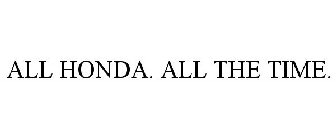 ALL HONDA. ALL THE TIME.